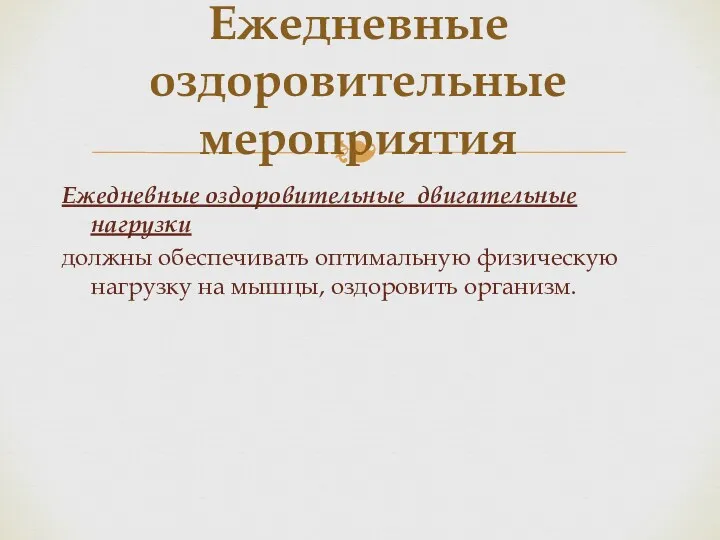 Ежедневные оздоровительные мероприятия

Ежедневные оздоровительные  двигательные нагрузки

должны обеспечивать оптимальную физическую нагрузку на мышцы, оздоровить организм.